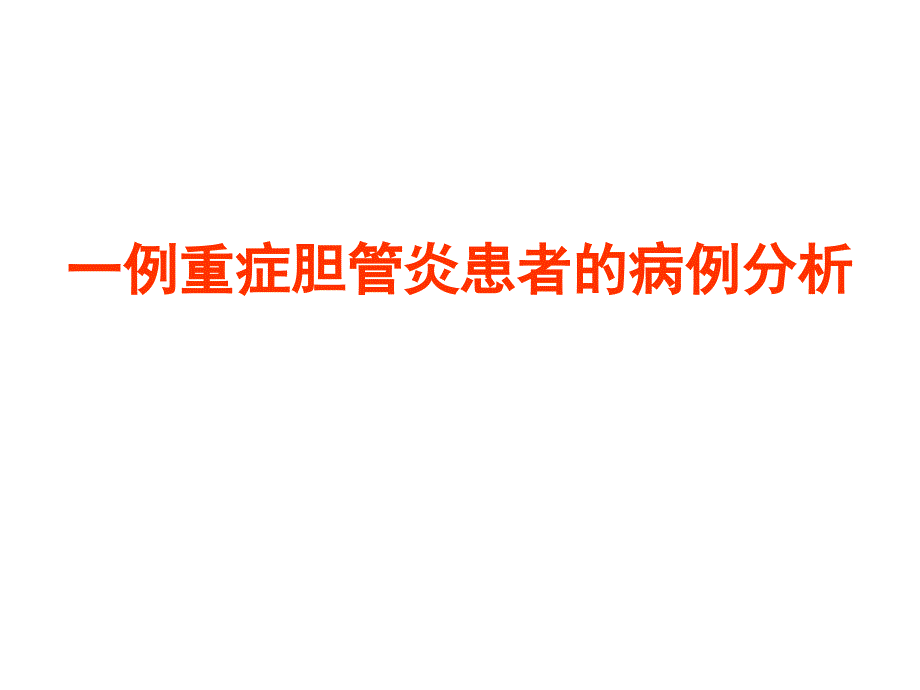 一例重症胆管炎患者的病例分析